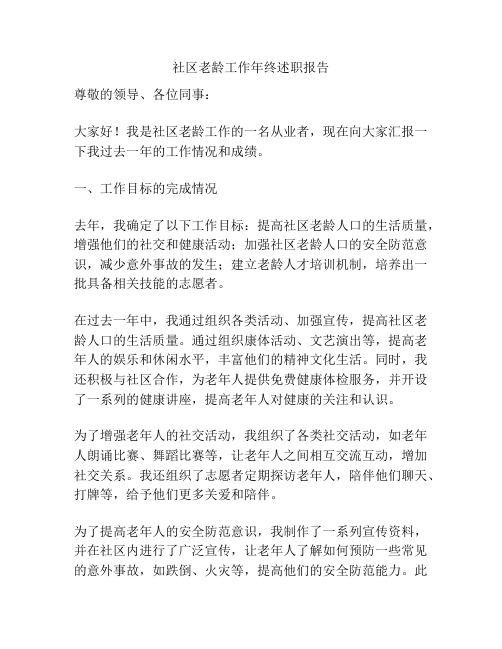 社区老龄工作年终述职报告

尊敬的领导、各位同事：

大家好！我是社区老龄工作的一名从业者，现在向大家汇报一下我过去一年的工作情况和成绩。

一、工作目标的完成情况

去年，我确定了以下工作目标：提高社区老龄人口的生活质量，增强他们的社交和健康活动；加强社区老龄人口的安全防范意识，减少意外事故的发生；建立老龄人才培训机制，培养出一批具备相关技能的志愿者。

在过去一年中，我通过组织各类活动、加强宣传，提高社区老龄人口的生活质量。通过组织康体活动、文艺演出等，提高老年人的娱乐和休闲水平，丰富他们的精神文化生活。同时，我还积极与社区合作，为老年人提供免费健康体检服务，并开设了一系列的健康讲座，提高老年人对健康的关注和认识。

为了增强老年人的社交活动，我组织了各类社交活动，如老年人朗诵比赛、舞蹈比赛等，让老年人之间相互交流互动，增加社交关系。我还组织了志愿者定期探访老年人，陪伴他们聊天、打牌等，给予他们更多关爱和陪伴。

为了提高老年人的安全防范意识，我制作了一系列宣传资料，并在社区内进行了广泛宣传，让老年人了解如何预防一些常见的意外事故，如跌倒、火灾等，提高他们的安全防范能力。此